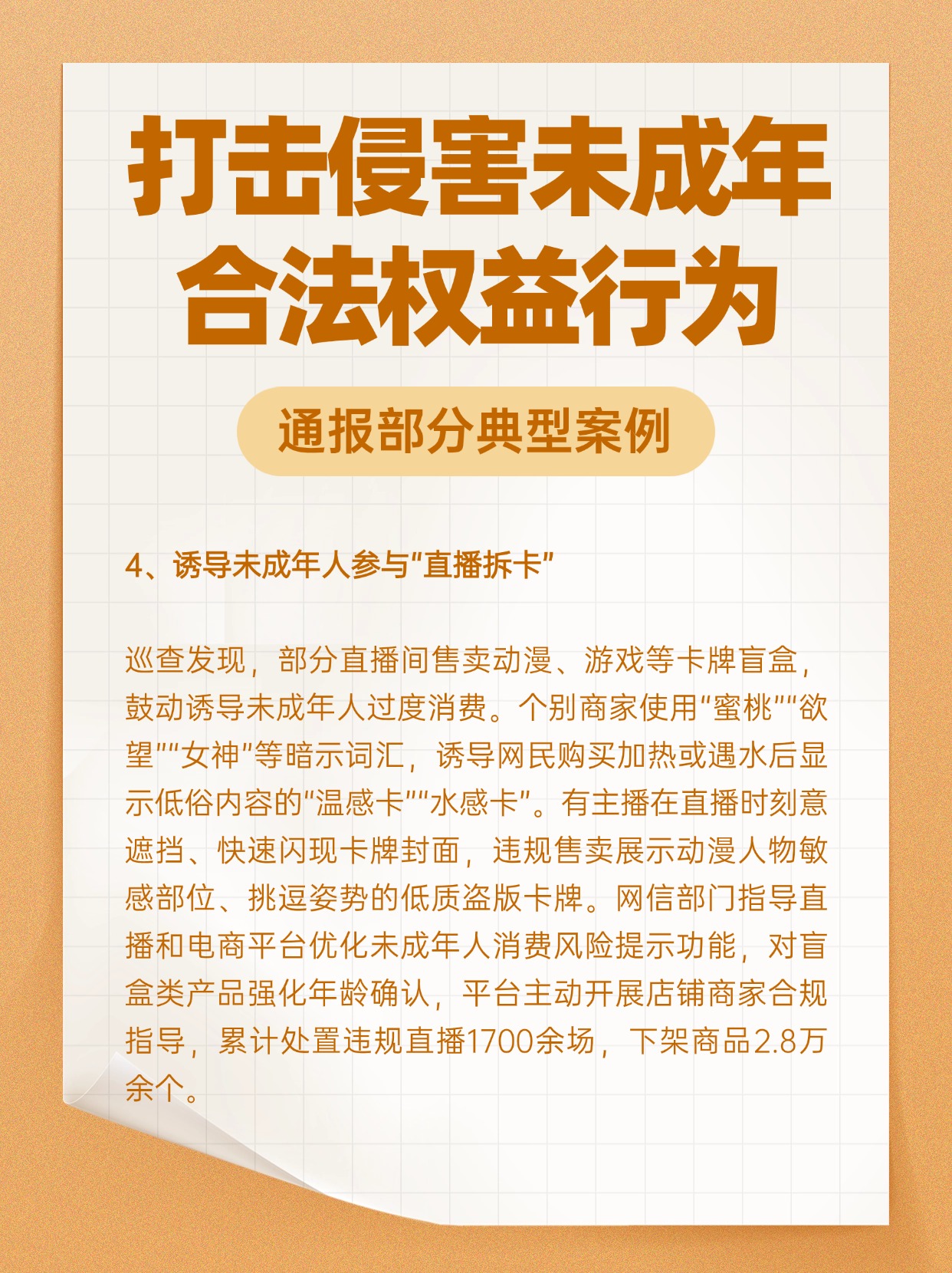 打击侵害未成年
合法权益行为

通报部分典型案例

4、诱导未成年人参与“直播拆卡”

巡查发现，部分直播间售卖动漫、游戏等卡牌盲盒，鼓动诱导未成年人过度消费。个别商家使用“蜜桃”“欲望”“女神”等暗示词汇，诱导网民购买加热或遇水后显示低俗内容的“温感卡”“水感卡”。有主播在直播时刻意遮挡、快速闪现卡牌封面，违规售卖展示动漫人物敏感部位、挑逗姿势的低质盗版卡牌。网信部门指导直播和电商平台优化未成年人消费风险提示功能，对盲盒类产品强化年龄确认，平台主动开展店铺商家合规指导，累计处置违规直播1700余场，下架商品2.8万余个。